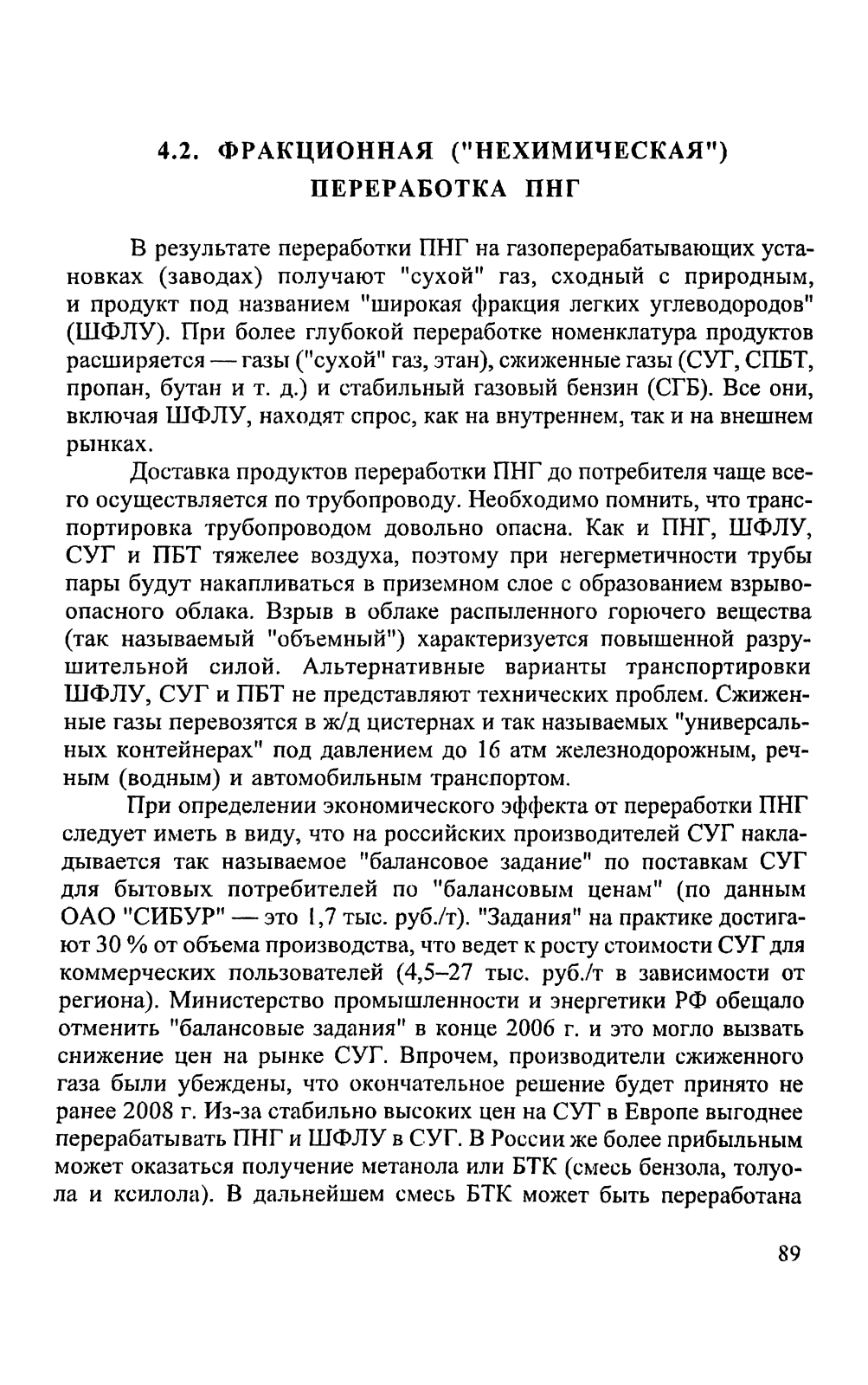 4.2. ФРАКЦИОННАЯ ("НЕХИМИЧЕСКАЯ") ПЕРЕРАБОТКА ПНГ

В результате переработки ПНГ на газоперерабатывающих установках (заводах) получают "сухой" газ, сходный с природным, и продукт под названием "широкая фракция легких углеводородов" (ШФЛУ). При более глубокой переработке номенклатура продуктов расширяется — газы ("сухой" газ, этан), сжиженные газы (СУГ, СПБТ, пропан, бутан и т. д.) и стабильный газовый бензин (СГБ). Все они, включая ШФЛУ, находят спрос, как на внутреннем, так и на внешнем рынках.

Доставка продуктов переработки ПНГ до потребителя чаще всего осуществляется по трубопроводу. Необходимо помнить, что транспортировка трубопроводом довольно опасна. Как и ПНГ, ШФЛУ, СУГ и ПБТ тяжелее воздуха, поэтому при негерметичности трубы пары будут накапливаться в приземном слое с образованием взрывоопасного облака. Взрыв в облаке распыленного горючего вещества (так называемый "объемный") характеризуется повышенной разрушительной силой. Альтернативные варианты транспортировки ШФЛУ, СУГ и ПБТ не представляют технических проблем. Сжиженные газы перевозятся в ж/д цистернах и так называемых "универсальных контейнерах" под давлением до 16 атм железнодорожным, речным (водным) и автомобильным транспортом.

При определении экономического эффекта от переработки ПНГ следует иметь в виду, что на российских производителей СУГ накладывается так называемое "балансовое задание" по поставкам СУГ для бытовых потребителей по "балансовым ценам" (по данным ОАО "СИБУР" — это 1,7 тыс. руб./т). "Задания" на практике достигают 30 % от объема производства, что ведет к росту стоимости СУГ для коммерческих пользователей (4,5–27 тыс. руб./т в зависимости от региона). Министерство промышленности и энергетики РФ обещало отменить "балансовые задания" в конце 2006 г. и это могло вызвать снижение цен на рынке СУГ. Впрочем, производители сжиженного газа были убеждены, что окончательное решение будет принято не ранее 2008 г. Из-за стабильно высоких цен на СУГ в Европе выгоднее перерабатывать ПНГ и ШФЛУ в СУГ. В России же более прибыльным может оказаться получение метанола или БТК (смесь бензола, толуола и ксилола). В дальнейшем смесь БТК может быть переработана

89